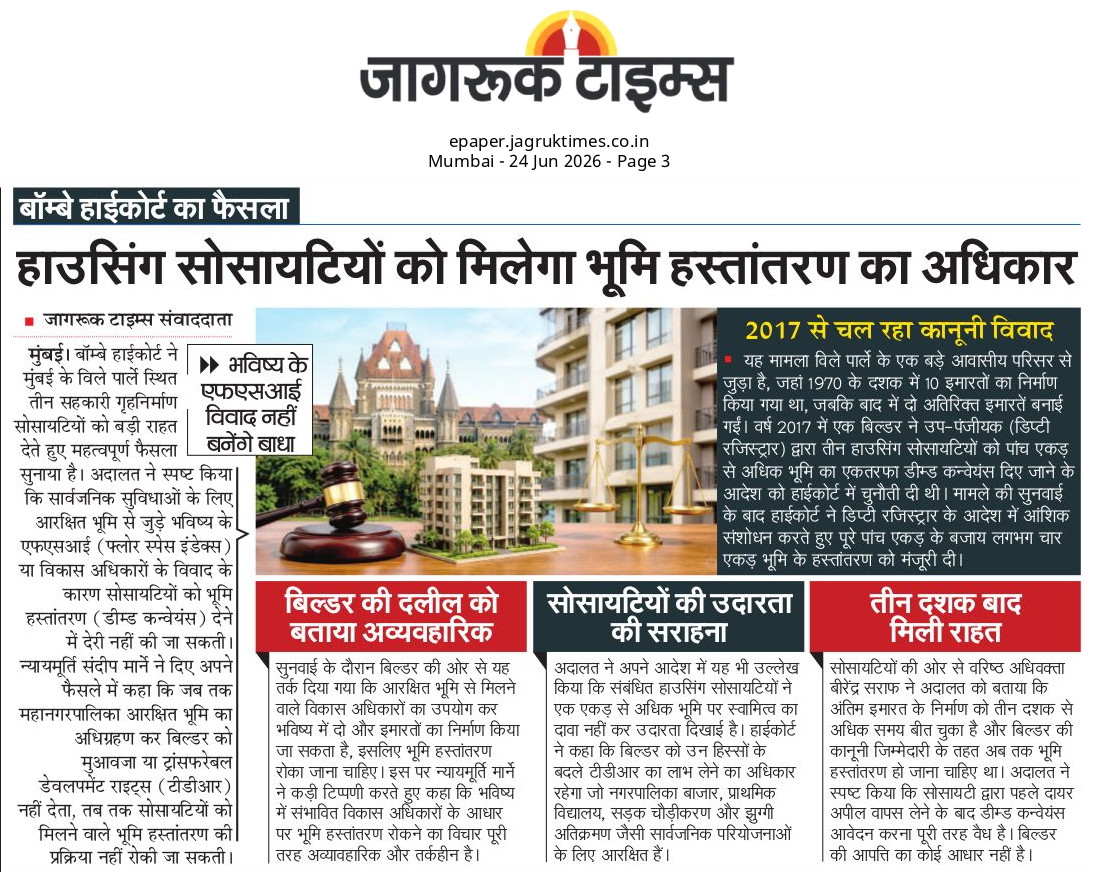 जागरूक टाइम्स

epaper.jagruktimes.co.in
Mumbai - 24 Jun 2026 - Page 3

बॉम्बे हाईकोर्ट का फैसला

हाउसिंग सोसायटियों को मिलेगा भूमि हस्तांतरण का अधिकार

जागरूक टाइम्स संवाददाता

मुंबई। बॉम्बे हाईकोर्ट ने मुंबई के विले पार्ले स्थित तीन सहकारी गृहनिर्माण सोसायटियों को बड़ी राहत देते हुए महत्वपूर्ण फैसला सुनाया है। अदालत ने स्पष्ट किया कि सार्वजनिक सुविधाओं के लिए आरक्षित भूमि से जुड़े भविष्य के एफएसआई (फ्लोर स्पेस इंडेक्स) या विकास अधिकारों के विवाद के कारण सोसायटियों को भूमि हस्तांतरण (डीम्ड कन्वेयंस) देने में देरी नहीं की जा सकती। न्यायमूर्ति संदीप मार्ने ने दिए अपने फैसले में कहा कि जब तक महानगरपालिका आरक्षित भूमि का अधिग्रहण कर बिल्डर को मुआवजा या ट्रांसफरेबल डेवलपमेंट राइट्स (टीडीआर) नहीं देता, तब तक सोसायटियों को मिलने वाले भूमि हस्तांतरण की प्रक्रिया नहीं रोकी जा सकती।

भविष्य के एफएसआई विवाद नहीं बनेंगे बाधा

2017 से चल रहा कानूनी विवाद

यह मामला विले पार्ले के एक बड़े आवासीय परिसर से जुड़ा है, जहां 1970 के दशक में 10 इमारतों का निर्माण किया गया था, जबकि बाद में दो अतिरिक्त इमारतें बनाई गईं। वर्ष 2017 में एक बिल्डर ने उप-पंजीयक (डिप्टी रजिस्ट्रार) द्वारा तीन हाउसिंग सोसायटियों को पांच एकड़ से अधिक भूमि का एकतरफा डीम्ड कन्वेयंस दिए जाने के आदेश को हाईकोर्ट में चुनौती दी थी। मामले की सुनवाई के बाद हाईकोर्ट ने डिप्टी रजिस्ट्रार के आदेश में आंशिक संशोधन करते हुए पूरे पांच एकड़ के बजाय लगभग चार एकड़ भूमि के हस्तांतरण को मंजूरी दी।

बिल्डर की दलील को बताया अव्यवहारिक

सुनवाई के दौरान बिल्डर की ओर से यह तर्क दिया गया कि आरक्षित भूमि से मिलने वाले विकास अधिकारों का उपयोग कर भविष्य में दो और इमारतों का निर्माण किया जा सकता है, इसलिए भूमि हस्तांतरण रोका जाना चाहिए। इस पर न्यायमूर्ति मार्ने ने कड़ी टिप्पणी करते हुए कहा कि भविष्य में संभावित विकास अधिकारों के आधार पर भूमि हस्तांतरण रोकने का विचार पूरी तरह अव्यावहारिक और तर्कहीन है।

सोसायटियों की उदारता की सराहना

अदालत ने अपने आदेश में यह भी उल्लेख किया कि संबंधित हाउसिंग सोसायटियों ने एक एकड़ से अधिक भूमि पर स्वामित्व का दावा नहीं कर उदारता दिखाई है। हाईकोर्ट ने कहा कि बिल्डर को उन हिस्सों के बदले टीडीआर का लाभ लेने का अधिकार रहेगा जो नगरपालिका बाजार, प्राथमिक विद्यालय, सड़क चौड़ीकरण और झुग्गी अतिक्रमण जैसी सार्वजनिक परियोजनाओं के लिए आरक्षित हैं।

तीन दशक बाद मिली राहत

सोसायटियों की ओर से वरिष्ठ अधिवक्ता बीरेंद्र सराफ ने अदालत को बताया कि अंतिम इमारत के निर्माण को तीन दशक से अधिक समय बीत चुका है और बिल्डर की कानूनी जिम्मेदारी के तहत अब तक भूमि हस्तांतरण हो जाना चाहिए था। अदालत ने स्पष्ट किया कि सोसायटी द्वारा पहले दायर अपील वापस लेने के बाद डीम्ड कन्वेयंस आवेदन करना पूरी तरह वैध है। बिल्डर की आपत्ति का कोई आधार नहीं है।